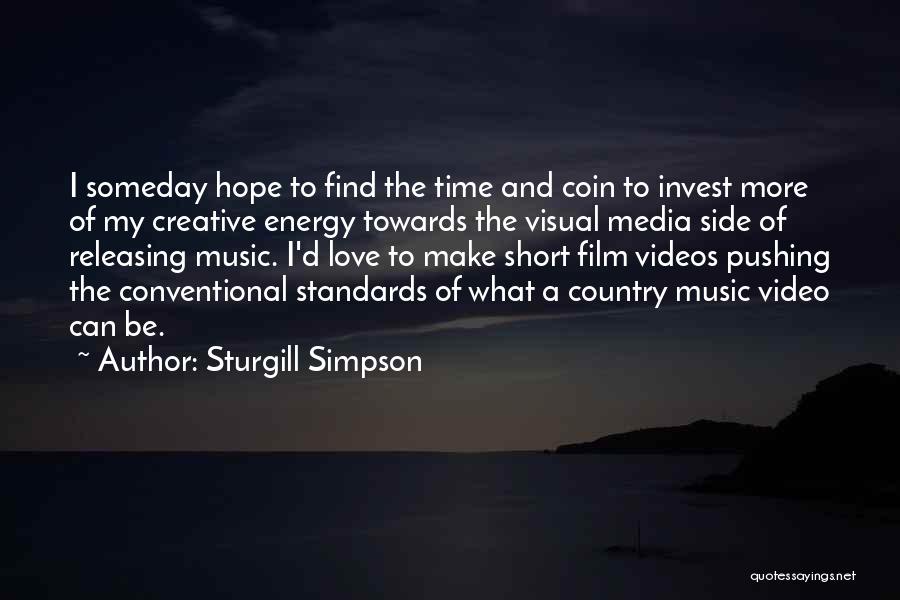 I someday hope to find the time and coin to invest more of my creative energy towards the visual media side of releasing music. I'd love to make short film videos pushing the conventional standards of what a country music video can be.

~ Author: Sturgill Simpson

quotessayings.net